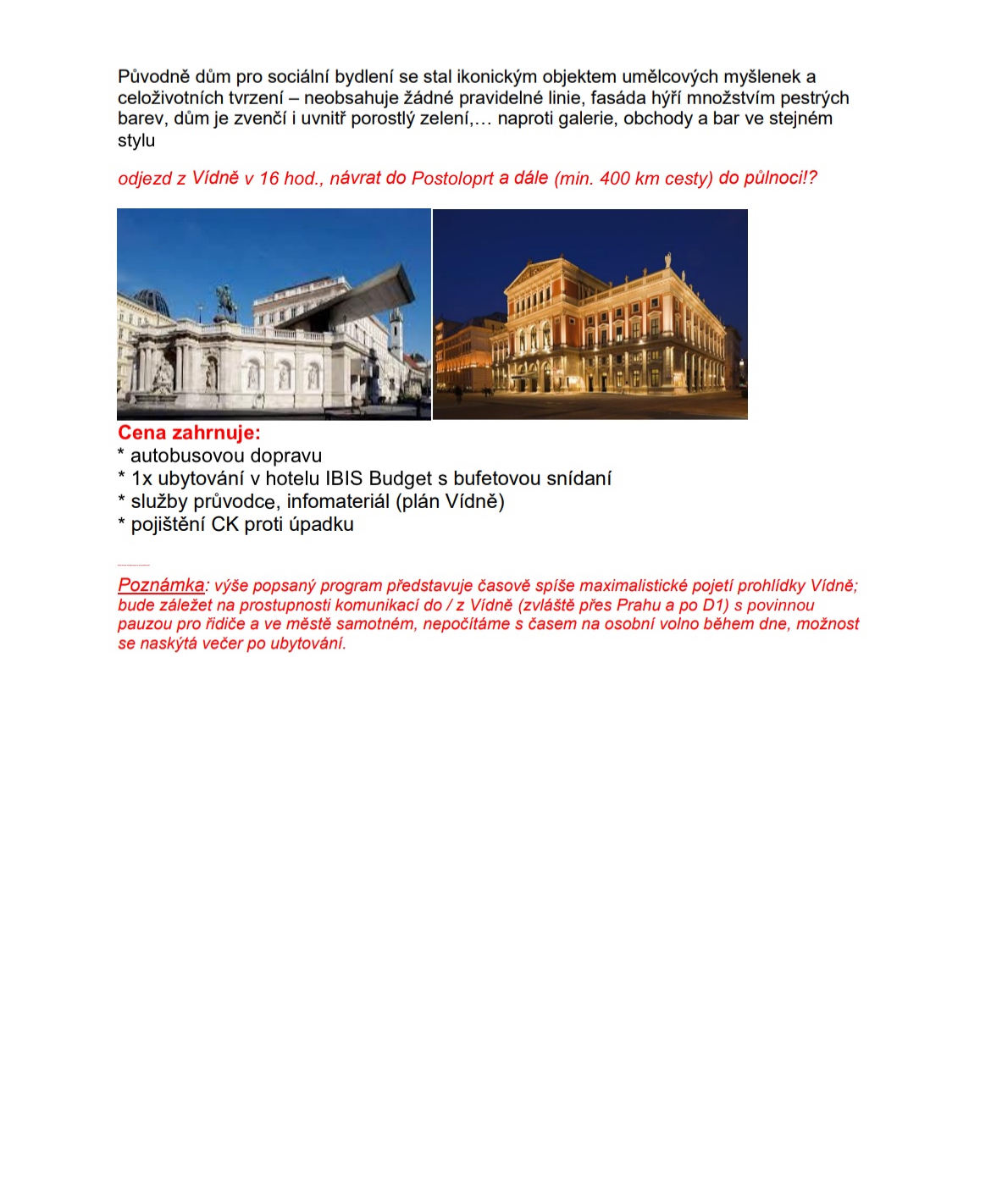 Původně dům pro sociální bydlení se stal ikonickým objektem umělcových myšlenek a celoživotních tvrzení – neobsahuje žádné pravidelné linie, fasáda hýří množstvím pestrých barev, dům je zvenčí i uvnitř porostlý zelení,… naproti galerie, obchody a bar ve stejném stylu

odjezd z Vídně v 16 hod., návrat do Postoloprt a dále (min. 400 km cesty) do půlnoci!?

Cena zahrnuje:
* autobusovou dopravu
* 1x ubytování v hotelu IBIS Budget s bufetovou snídaní
* služby průvodce, infomateriál (plán Vídně)
* pojištění CK proti úpadku

Poznámka: výše popsaný program představuje časově spíše maximalistické pojetí prohlídky Vídně; bude záležet na prostupnosti komunikací do / z Vídně (zvláště přes Prahu a po D1) s povinnou pauzou pro řidiče a ve městě samotném, nepočítáme s časem na osobní volno během dne, možnost se naskýtá večer po ubytování.